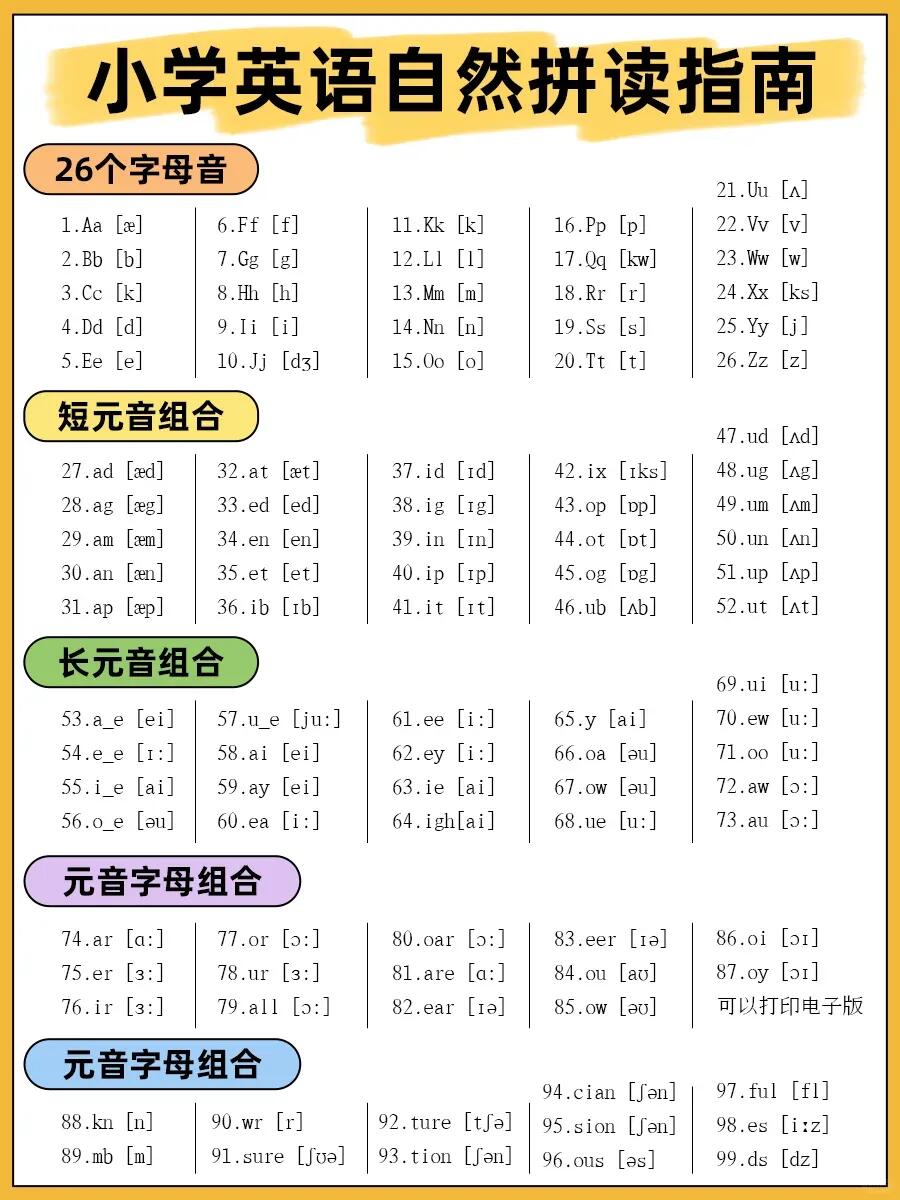 小学英语自然拼读指南

26个字母音

1.Aa [æ]
2.Bb [b]
3.Cc [k]
4.Dd [d]
5.Ee [e]

6.Ff [f]
7.Gg [g]
8.Hh [h]
9.Ii [i]
10.Jj [dʒ]

11.Kk [k]
12.Ll [l]
13.Mm [m]
14.Nn [n]
15.Oo [o]

16.Pp [p]
17.Qq [kw]
18.Rr [r]
19.Ss [s]
20.Tt [t]

21.Uu [ʌ]
22.Vv [v]
23.Ww [w]
24.Xx [ks]
25.Yy [j]
26.Zz [z]

短元音组合

27.ad [æd]
28.ag [æg]
29.am [æm]
30.an [æn]
31.ap [æp]

32.at [æt]
33.ed [ed]
34.en [en]
35.et [et]
36.ib [ɪb]

37.id [ɪd]
38.ig [ɪg]
39.in [ɪn]
40.ip [ɪp]
41.it [ɪt]

42.ix [ɪks]
43.op [ɒp]
44.ot [ɒt]
45.og [ɒg]
46.ub [ʌb]

47.ud [ʌd]
48.ug [ʌg]
49.um [ʌm]
50.un [ʌn]
51.up [ʌp]
52.ut [ʌt]

长元音组合

53.a_e [ei]
54.e_e [ɪ:]
55.i_e [ai]
56.o_e [əu]

57.u_e [ju:]
58.ai [ei]
59.ay [ei]
60.ea [i:]

61.ee [i:]
62.ey [i:]
63.ie [ai]
64.igh[ai]

65.y [ai]
66.oa [əu]
67.ow [əu]
68.ue [u:]

69.ui [u:]
70.ew [u:]
71.oo [u:]
72.aw [ɔ:]
73.au [ɔ:]

元音字母组合

74.ar [ɑ:]
75.er [ɜ:]
76.ir [ɜ:]

77.or [ɔ:]
78.ur [ɜ:]
79.all [ɔ:]

80.oar [ɔ:]
81.are [ɑ:]
82.ear [ɪə]

83.eer [ɪə]
84.ou [aʊ]
85.ow [əʊ]

86.oi [ɔɪ]
87.oy [ɔɪ]
可以打印电子版

元音字母组合

88.kn [n]
89.mb [m]

90.wr [r]
91.sure [ʃʊə]

92.ture [tʃə]
93.tion [ʃən]

94.cian [ʃən]
95.sion [ʃən]
96.ous [əs]

97.ful [fl]
98.es [i:z]
99.ds [dz]